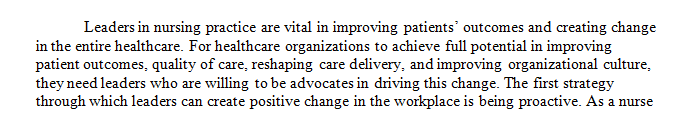 Leaders in nursing practice are vital in improving patients' outcomes and creating change in the entire healthcare. For healthcare organizations to achieve full potential in improving patient outcomes, quality of care, reshaping care delivery, and improving organizational culture, they need leaders who are willing to be advocates in driving this change. The first strategy through which leaders can create positive change in the workplace is being proactive. As a nurse